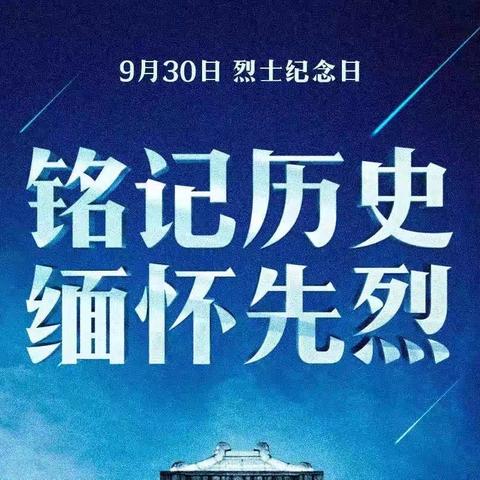 9月30日 烈士纪念日

铭记历史
缅怀先烈